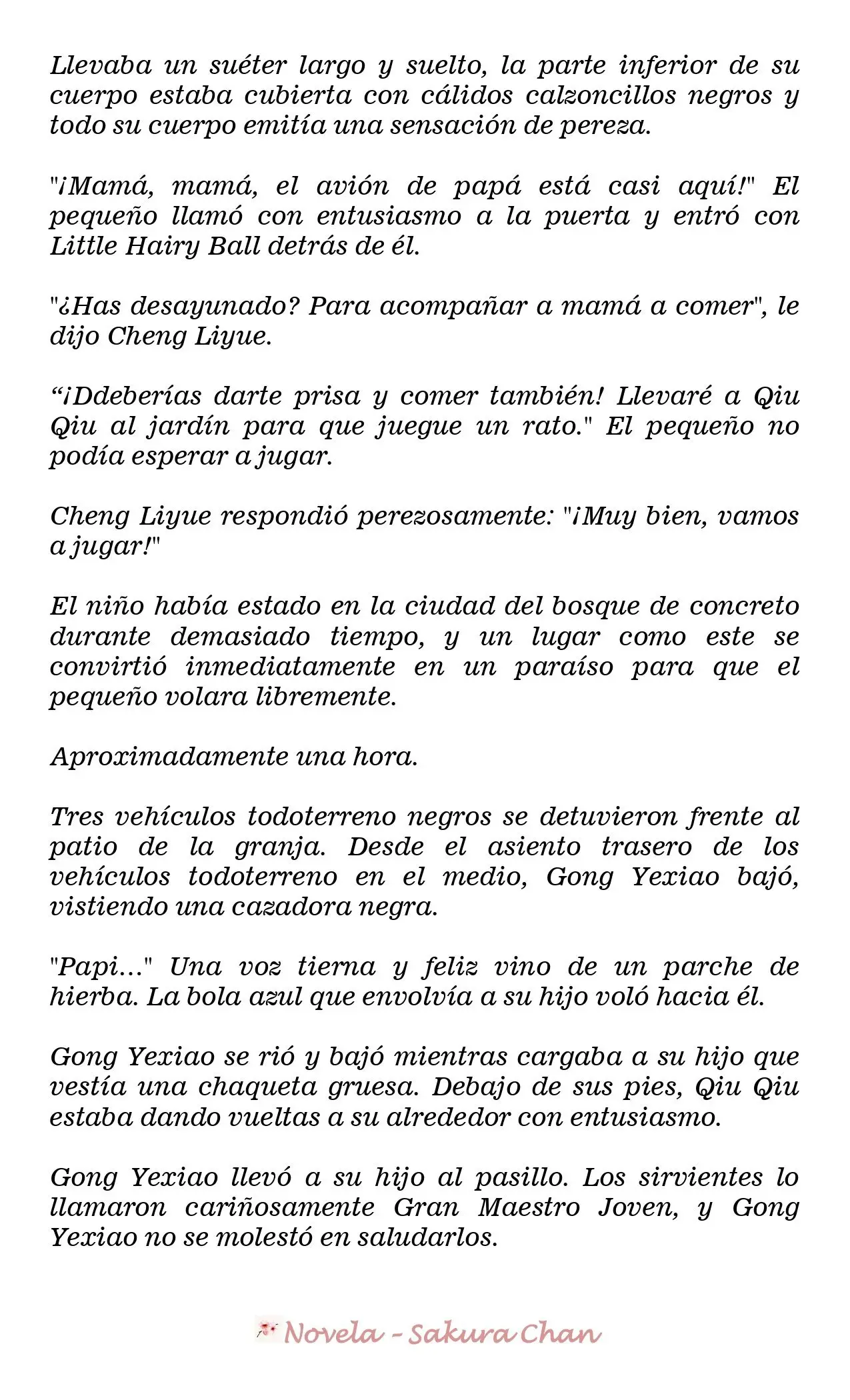 Llevaba un suéter largo y suelto, la parte inferior de su cuerpo estaba cubierta con cálidos calzoncillos negros y todo su cuerpo emitía una sensación de pereza.

"¡Mamá, mamá, el avión de papá está casi aquí!" El pequeño llamó con entusiasmo a la puerta y entró con Little Hairy Ball detrás de él.

"¿Has desayunado? Para acompañar a mamá a comer", le dijo Cheng Liyue.

“¡Ddeberías darte prisa y comer también! Llevaré a Qiu Qiu al jardín para que juegue un rato." El pequeño no podía esperar a jugar.

Cheng Liyue respondió perezosamente: "¡Muy bien, vamos a jugar!"

El niño había estado en la ciudad del bosque de concreto durante demasiado tiempo, y un lugar como este se convirtió inmediatamente en un paraíso para que el pequeño volara libremente.

Aproximadamente una hora.

Tres vehículos todoterreno negros se detuvieron frente al patio de la granja. Desde el asiento trasero de los vehículos todoterreno en el medio, Gong Yexiao bajó, vistiendo una cazadora negra.

"Papi..." Una voz tierna y feliz vino de un parche de hierba. La bola azul que envolvía a su hijo voló hacia él.

Gong Yexiao se rió y bajó mientras cargaba a su hijo que vestía una chaqueta gruesa. Debajo de sus pies, Qiu Qiu estaba dando vueltas a su alrededor con entusiasmo.

Gong Yexiao llevó a su hijo al pasillo. Los sirvientes lo llamaron cariñosamente Gran Maestro Joven, y Gong Yexiao no se molestó en saludarlos.

Novela - Sakura Chan